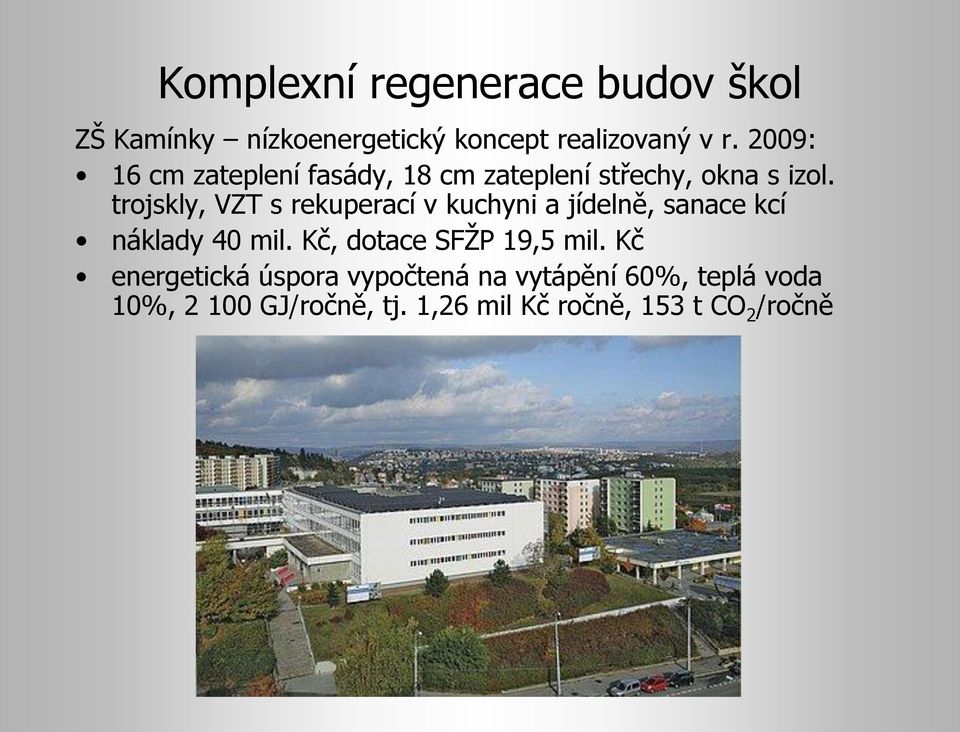 Komplexní regenerace budov škol

ZŠ Kamínky – nízkoenergetický koncept realizovaný v r. 2009:

• 16 cm zateplení fasády, 18 cm zateplení střechy, okna s izol. trojskly, VZT s rekuperací v kuchyni a jídelně, sanace kcí
• náklady 40 mil. Kč, dotace SFŽP 19,5 mil. Kč
• energetická úspora vypočtená na vytápění 60%, teplá voda 10%, 2 100 GJ/ročně, tj. 1,26 mil Kč ročně, 153 t $CO_2$/ročně